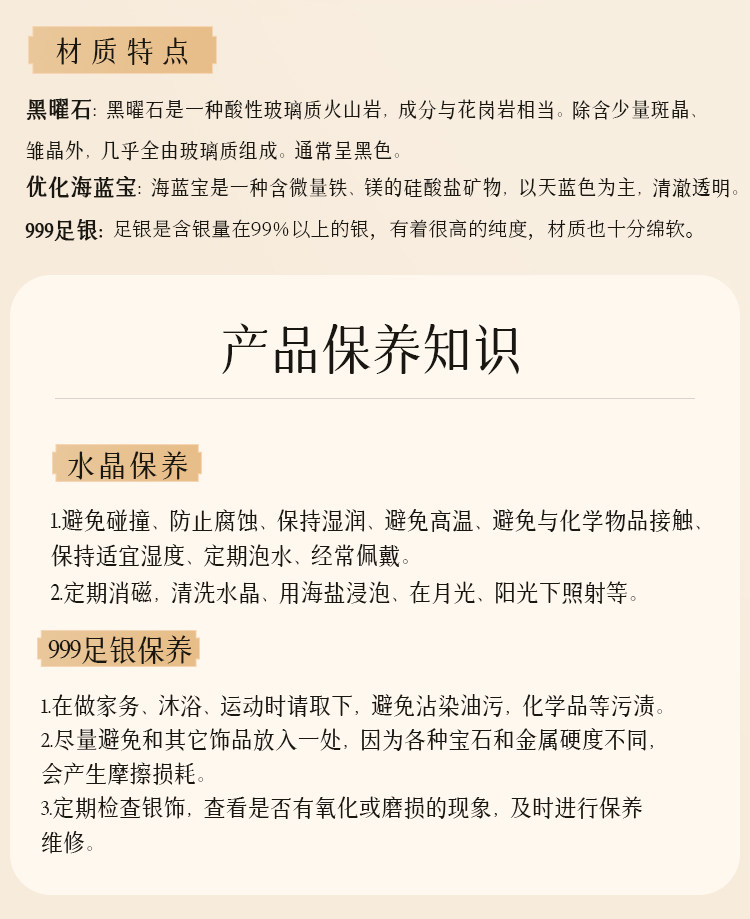 材质特点

黑曜石：黑曜石是一种酸性玻璃质火山岩，成分与花岗岩相当。除含少量斑晶、雏晶外，几乎全由玻璃质组成。通常呈黑色。

优化海蓝宝：海蓝宝是一种含微量铁、镁的硅酸盐矿物，以天蓝色为主，清澈透明。

999足银：足银是含银量在99%以上的银，有着很高的纯度，材质也十分绵软。

产品保养知识

水晶保养

1.避免碰撞、防止腐蚀、保持湿润、避免高温、避免与化学物品接触、保持适宜湿度、定期泡水、经常佩戴。

2.定期消磁，清洗水晶、用海盐浸泡、在月光、阳光下照射等。

999足银保养

1.在做家务、沐浴、运动时请取下，避免沾染油污，化学品等污渍。

2.尽量避免和其它饰品放入一处，因为各种宝石和金属硬度不同，会产生摩擦损耗。

3.定期检查银饰，查看是否有氧化或磨损的现象，及时进行保养维修。